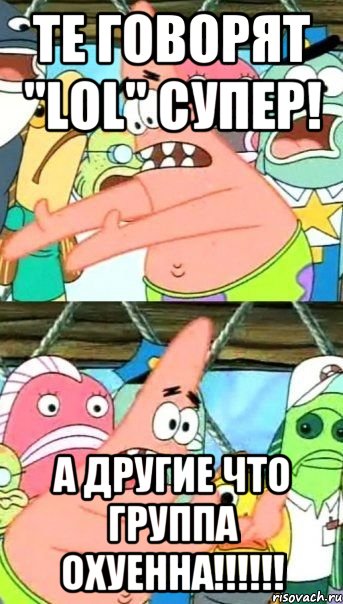 ТЕ ГОВОРЯТ "LOL" СУПЕР!

А ДРУГИЕ ЧТО ГРУППА ОХУЕННА!!!!!!

risovach.ru